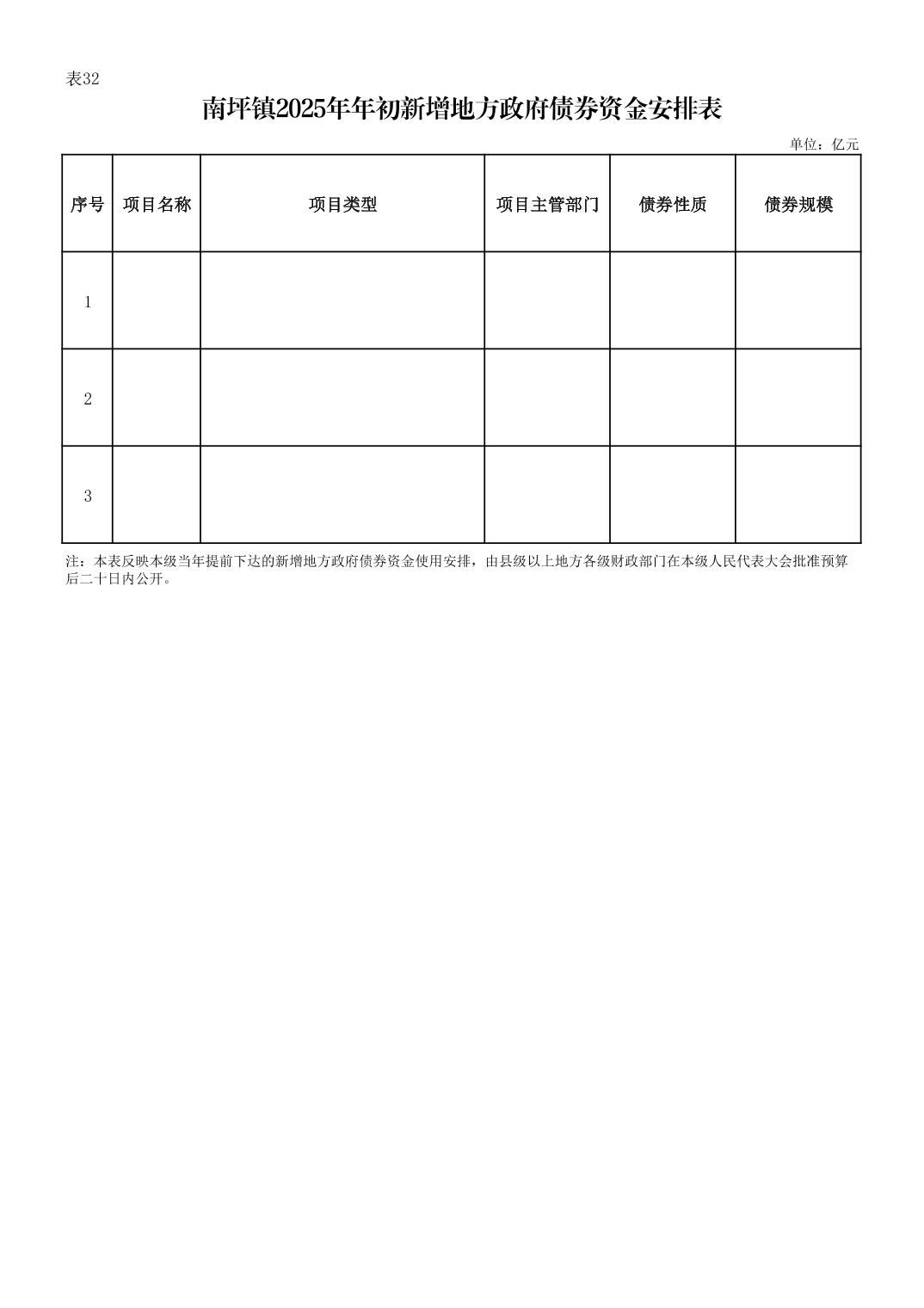 表32

南坪镇2025年年初新增地方政府债券资金安排表

单位：亿元

| 序号 | 项目名称 | 项目类型 | 项目主管部门 | 债券性质 | 债券规模 |
|---|---|---|---|---|---|
| 1 | | | | | |
| 2 | | | | | |
| 3 | | | | | |

注：本表反映本级当年提前下达的新增地方政府债券资金使用安排，由县级以上地方各级财政部门在本级人民代表大会批准预算后二十日内公开。